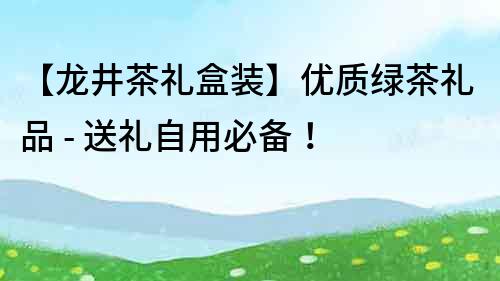 【龙井茶礼盒装】优质绿茶礼品 - 送礼自用必备！